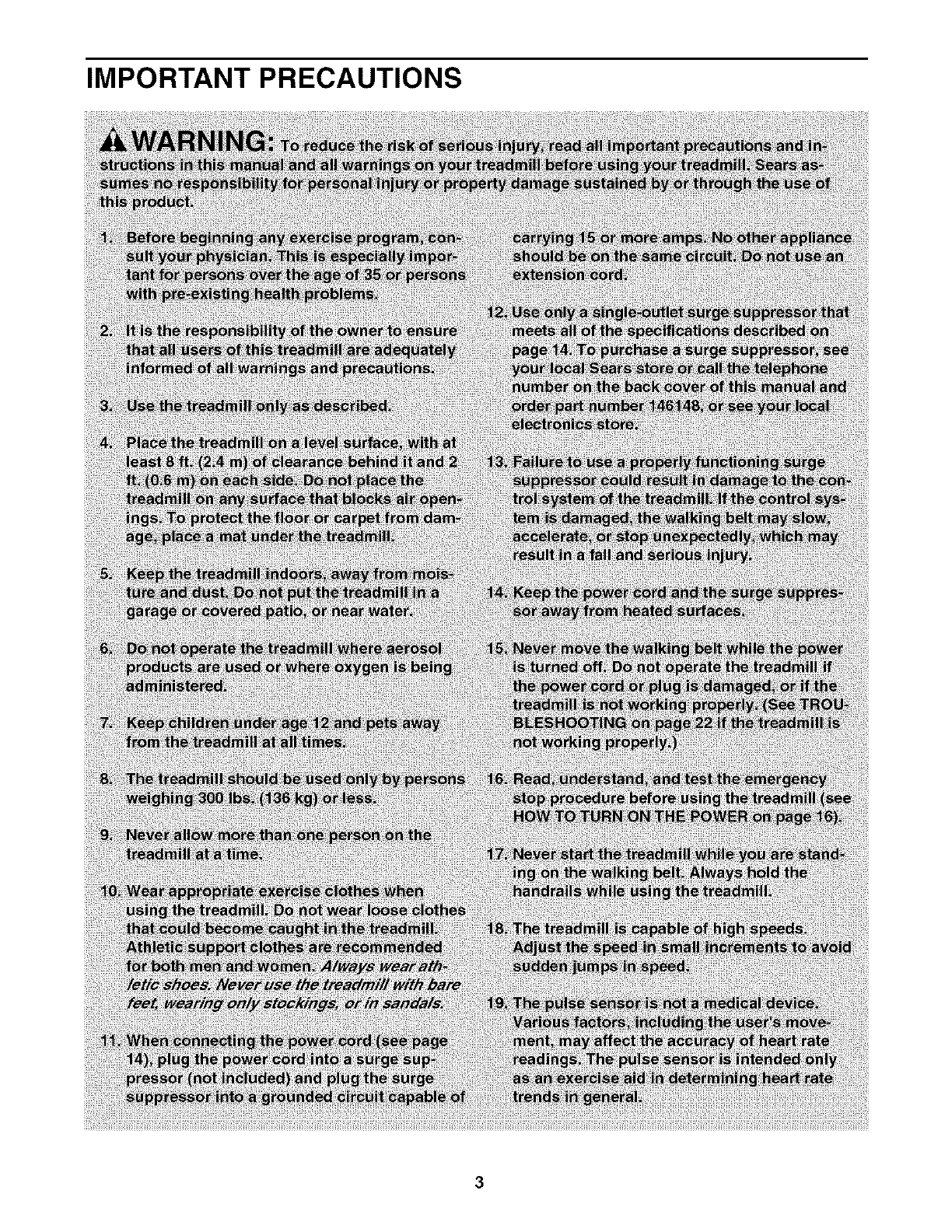 IMPORTANT PRECAUTIONS

WARNING: To reduce the risk of serious injury, read all important precautions and instructions in this manual and all warnings on your treadmill before using your treadmill. Sears assumes no responsibility for personal injury or property damage sustained by or through the use of this product.

1. Before beginning any exercise program, consult your physician. This is especially important for persons over the age of 35 or persons with pre-existing health problems.

2. It is the responsibility of the owner to ensure that all users of this treadmill are adequately informed of all warnings and precautions.

3. Use the treadmill only as described.

4. Place the treadmill on a level surface, with at least 8 ft. (2.4 m) of clearance behind it and 2 ft. (0.6 m) on each side. Do not place the treadmill on any surface that blocks air openings. To protect the floor or carpet from damage, place a mat under the treadmill.

5. Keep the treadmill indoors, away from moisture and dust. Do not put the treadmill in a garage or covered patio, or near water.

6. Do not operate the treadmill where aerosol products are used or where oxygen is being administered.

7. Keep children under age 12 and pets away from the treadmill at all times.

8. The treadmill should be used only by persons weighing 300 lbs. (136 kg) or less.

9. Never allow more than one person on the treadmill at a time.

10. Wear appropriate exercise clothes when using the treadmill. Do not wear loose clothes that could become caught in the treadmill. Athletic support clothes are recommended for both men and women. Always wear athletic shoes. Never use the treadmill with bare feet, wearing only stockings, or in sandals.

11. When connecting the power cord (see page 14), plug the power cord into a surge suppressor (not included) and plug the surge suppressor into a grounded circuit capable of carrying 15 or more amps. No other appliance should be on the same circuit. Do not use an extension cord.

12. Use only a single-outlet surge suppressor that meets all of the specifications described on page 14. To purchase a surge suppressor, see your local Sears store or call the telephone number on the back cover of this manual and order part number 146148, or see your local electronics store.

13. Failure to use a properly functioning surge suppressor could result in damage to the control system of the treadmill. If the control system is damaged, the walking belt may slow, accelerate, or stop unexpectedly, which may result in a fall and serious injury.

14. Keep the power cord and the surge suppressor away from heated surfaces.

15. Never move the walking belt while the power is turned off. Do not operate the treadmill if the power cord or plug is damaged, or if the treadmill is not working properly. (See TROUBLESHOOTING on page 22 if the treadmill is not working properly.)

16. Read, understand, and test the emergency stop procedure before using the treadmill (see HOW TO TURN ON THE POWER on page 16).

17. Never start the treadmill while you are standing on the walking belt. Always hold the handrails while using the treadmill.

18. The treadmill is capable of high speeds. Adjust the speed in small increments to avoid sudden jumps in speed.

19. The pulse sensor is not a medical device. Various factors, including the user's movement, may affect the accuracy of heart rate readings. The pulse sensor is intended only as an exercise aid in determining heart rate trends in general.

3